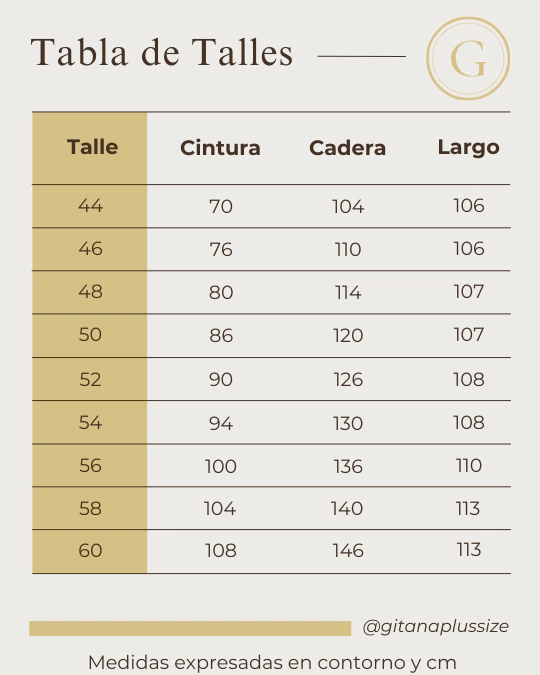 Tabla de Talles

G

| Talle | Cintura | Cadera | Largo |
|---|---|---|---|
| 44 | 70 | 104 | 106 |
| 46 | 76 | 110 | 106 |
| 48 | 80 | 114 | 107 |
| 50 | 86 | 120 | 107 |
| 52 | 90 | 126 | 108 |
| 54 | 94 | 130 | 108 |
| 56 | 100 | 136 | 110 |
| 58 | 104 | 140 | 113 |
| 60 | 108 | 146 | 113 |

@gitanaplussize

Medidas expresadas en contorno y cm